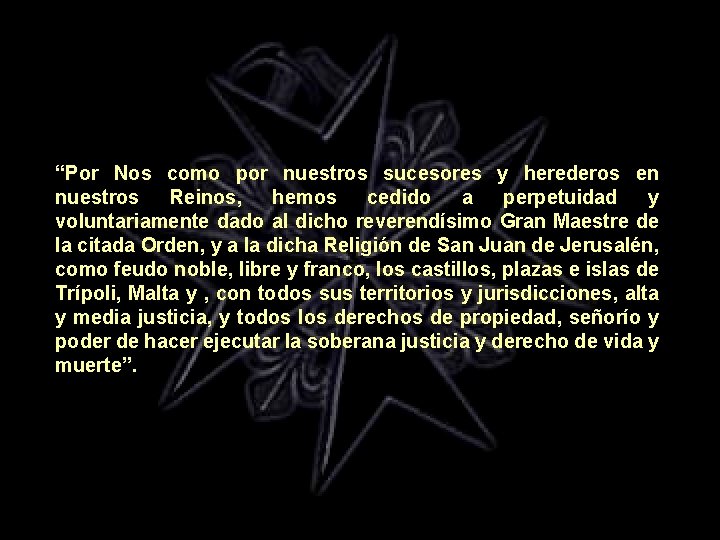 “Por Nos como por nuestros sucesores y herederos en nuestros Reinos, hemos cedido a perpetuidad y voluntariamente dado al dicho reverendísimo Gran Maestre de la citada Orden, y a la dicha Religión de San Juan de Jerusalén, como feudo noble, libre y franco, los castillos, plazas e islas de Trípoli, Malta y , con todos sus territorios y jurisdicciones, alta y media justicia, y todos los derechos de propiedad, señorío y poder de hacer ejecutar la soberana justicia y derecho de vida y muerte”.